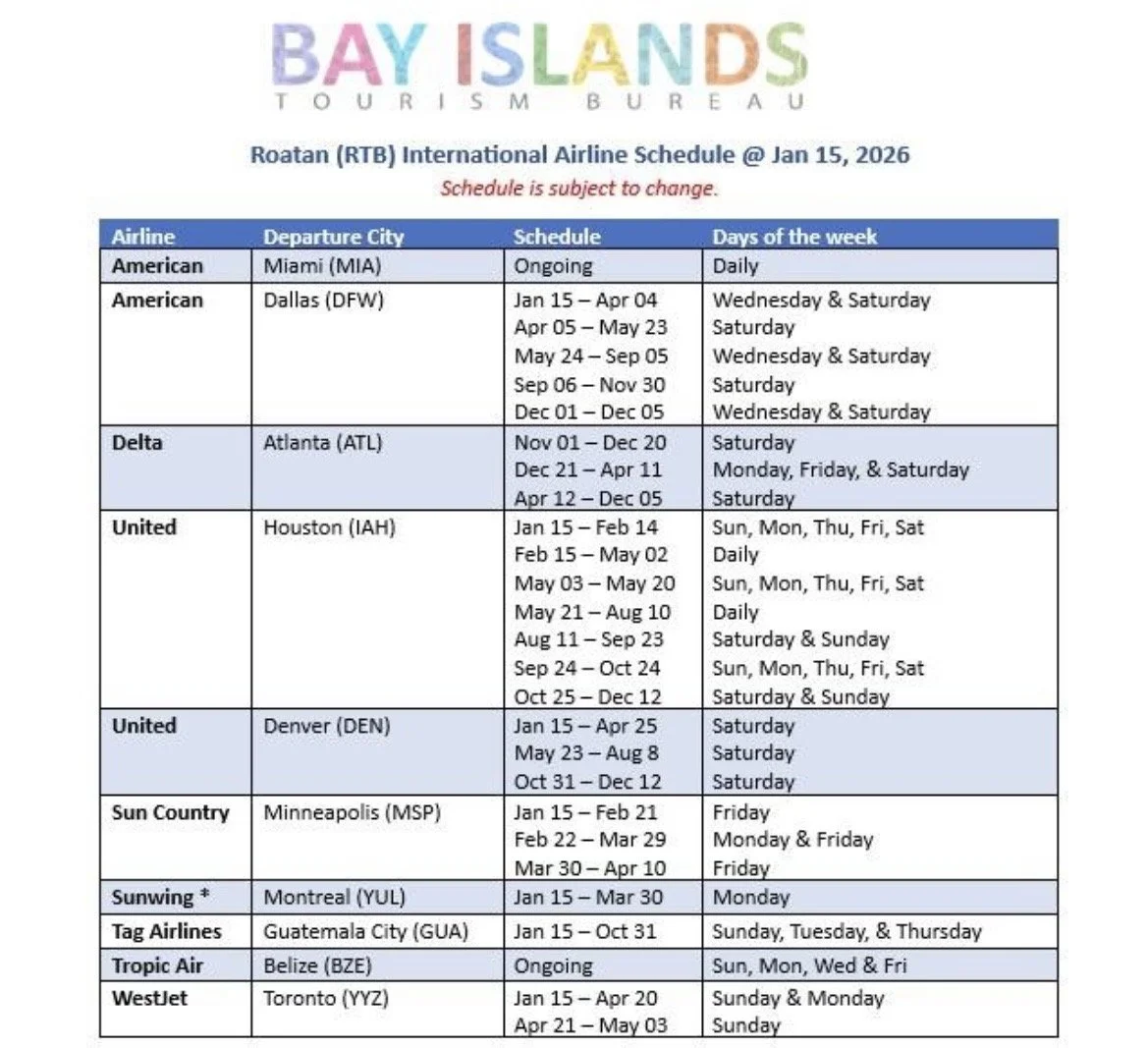 BAY ISLANDS
TOURISM BUREAU

Roatan (RTB) International Airline Schedule @ Jan 15, 2026
Schedule is subject to change.

| Airline | Departure City | Schedule | Days of the week |
|---|---|---|---|
| American | Miami (MIA) | Ongoing | Daily |
| American | Dallas (DFW) | Jan 15 – Apr 04<br>Apr 05 – May 23<br>May 24 – Sep 05<br>Sep 06 – Nov 30<br>Dec 01 – Dec 05 | Wednesday & Saturday<br>Saturday<br>Wednesday & Saturday<br>Saturday<br>Wednesday & Saturday |
| Delta | Atlanta (ATL) | Nov 01 – Dec 20<br>Dec 21 – Apr 11<br>Apr 12 – Dec 05 | Saturday<br>Monday, Friday, & Saturday<br>Saturday |
| United | Houston (IAH) | Jan 15 – Feb 14<br>Feb 15 – May 02<br>May 03 – May 20<br>May 21 – Aug 10<br>Aug 11 – Sep 23<br>Sep 24 – Oct 24<br>Oct 25 – Dec 12 | Sun, Mon, Thu, Fri, Sat<br>Daily<br>Sun, Mon, Thu, Fri, Sat<br>Daily<br>Saturday & Sunday<br>Sun, Mon, Thu, Fri, Sat<br>Saturday & Sunday |
| United | Denver (DEN) | Jan 15 – Apr 25<br>May 23 – Aug 8<br>Oct 31 – Dec 12 | Saturday<br>Saturday<br>Saturday |
| Sun Country | Minneapolis (MSP) | Jan 15 – Feb 21<br>Feb 22 – Mar 29<br>Mar 30 – Apr 10 | Friday<br>Monday & Friday<br>Friday |
| Sunwing * | Montreal (YUL) | Jan 15 – Mar 30 | Monday |
| Tag Airlines | Guatemala City (GUA) | Jan 15 – Oct 31 | Sunday, Tuesday, & Thursday |
| Tropic Air | Belize (BZE) | Ongoing | Sun, Mon, Wed & Fri |
| WestJet | Toronto (YYZ) | Jan 15 – Apr 20<br>Apr 21 – May 03 | Sunday & Monday<br>Sunday |